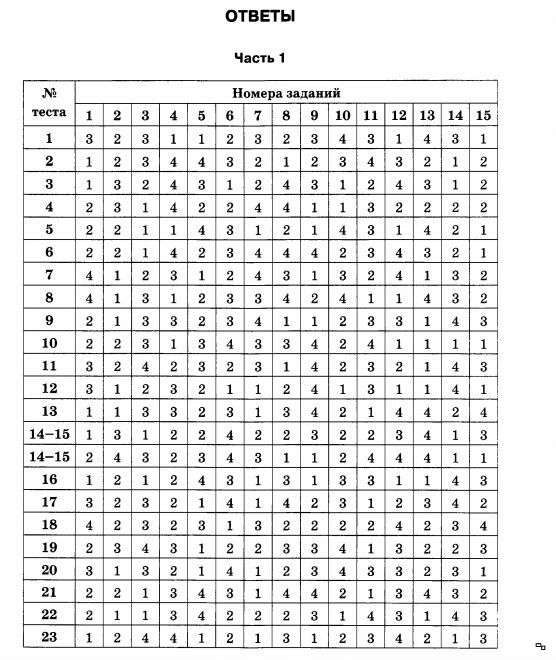 ОТВЕТЫ

Часть 1

| № теста | Номера заданий | | | | | | | | | | | | | | |
|---|---|---|---|---|---|---|---|---|---|---|---|---|---|---|---|
| | 1 | 2 | 3 | 4 | 5 | 6 | 7 | 8 | 9 | 10 | 11 | 12 | 13 | 14 | 15 |
| 1 | 3 | 2 | 3 | 1 | 1 | 2 | 3 | 2 | 3 | 4 | 3 | 1 | 4 | 3 | 1 |
| 2 | 1 | 2 | 3 | 4 | 4 | 3 | 2 | 1 | 2 | 3 | 4 | 3 | 2 | 1 | 2 |
| 3 | 1 | 3 | 2 | 4 | 3 | 1 | 2 | 4 | 3 | 1 | 2 | 4 | 3 | 1 | 2 |
| 4 | 2 | 3 | 1 | 4 | 2 | 2 | 4 | 4 | 1 | 1 | 3 | 2 | 2 | 2 | 2 |
| 5 | 2 | 2 | 1 | 1 | 4 | 3 | 1 | 2 | 1 | 4 | 3 | 1 | 4 | 2 | 1 |
| 6 | 2 | 2 | 1 | 4 | 2 | 3 | 4 | 4 | 4 | 2 | 3 | 4 | 3 | 2 | 1 |
| 7 | 4 | 1 | 2 | 3 | 1 | 2 | 4 | 3 | 1 | 3 | 2 | 4 | 1 | 3 | 2 |
| 8 | 4 | 1 | 3 | 1 | 2 | 3 | 3 | 4 | 2 | 4 | 1 | 1 | 4 | 3 | 2 |
| 9 | 2 | 1 | 3 | 3 | 2 | 3 | 4 | 1 | 1 | 2 | 3 | 3 | 1 | 4 | 3 |
| 10 | 2 | 2 | 3 | 1 | 3 | 4 | 3 | 3 | 4 | 2 | 4 | 1 | 1 | 1 | 1 |
| 11 | 3 | 2 | 4 | 2 | 3 | 2 | 3 | 1 | 4 | 2 | 3 | 2 | 1 | 4 | 3 |
| 12 | 3 | 1 | 2 | 3 | 2 | 1 | 1 | 2 | 4 | 1 | 3 | 1 | 1 | 4 | 1 |
| 13 | 1 | 1 | 3 | 3 | 2 | 3 | 1 | 3 | 4 | 2 | 1 | 4 | 4 | 2 | 4 |
| 14–15 | 1 | 3 | 1 | 2 | 2 | 4 | 2 | 2 | 3 | 2 | 2 | 3 | 4 | 1 | 3 |
| 14–15 | 2 | 4 | 3 | 2 | 3 | 4 | 3 | 1 | 1 | 2 | 4 | 4 | 4 | 1 | 1 |
| 16 | 1 | 2 | 1 | 2 | 4 | 3 | 1 | 3 | 1 | 3 | 3 | 1 | 1 | 4 | 3 |
| 17 | 3 | 2 | 3 | 2 | 1 | 4 | 1 | 4 | 2 | 3 | 1 | 2 | 3 | 4 | 2 |
| 18 | 4 | 2 | 3 | 2 | 3 | 1 | 3 | 2 | 2 | 2 | 2 | 4 | 2 | 3 | 4 |
| 19 | 2 | 3 | 4 | 3 | 1 | 2 | 2 | 3 | 3 | 4 | 1 | 3 | 2 | 2 | 3 |
| 20 | 3 | 1 | 3 | 2 | 1 | 4 | 1 | 2 | 3 | 4 | 3 | 3 | 2 | 3 | 1 |
| 21 | 2 | 2 | 1 | 3 | 4 | 3 | 1 | 4 | 4 | 2 | 1 | 3 | 4 | 3 | 2 |
| 22 | 2 | 1 | 1 | 3 | 4 | 2 | 2 | 2 | 3 | 1 | 4 | 3 | 1 | 4 | 3 |
| 23 | 1 | 2 | 4 | 4 | 1 | 2 | 1 | 3 | 1 | 2 | 3 | 4 | 2 | 1 | 3 |